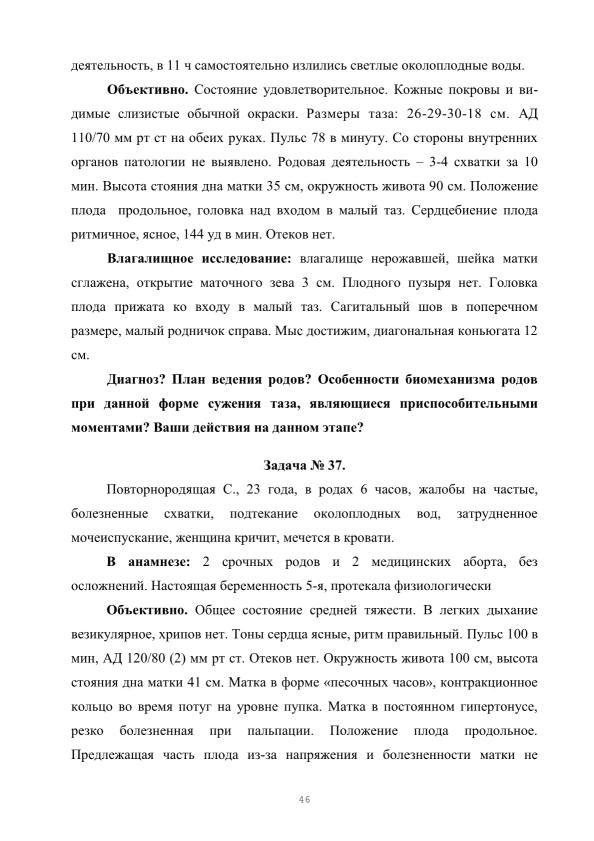 деятельность, в 11 ч самостоятельно излились светлые околоплодные воды.

**Объективно.** Состояние удовлетворительное. Кожные покровы и видимые слизистые обычной окраски. Размеры таза: 26-29-30-18 см. АД 110/70 мм рт ст на обеих руках. Пульс 78 в минуту. Со стороны внутренних органов патологии не выявлено. Родовая деятельность – 3-4 схватки за 10 мин. Высота стояния дна матки 35 см, окружность живота 90 см. Положение плода продольное, головка над входом в малый таз. Сердцебиение плода ритмичное, ясное, 144 уд в мин. Отеков нет.

**Влагалищное исследование:** влагалище нерожавшей, шейка матки сглажена, открытие маточного зева 3 см. Плодного пузыря нет. Головка плода прижата ко входу в малый таз. Сагитальный шов в поперечном размере, малый родничок справа. Мыс достижим, диагональная коньюгата 12 см.

**Диагноз? План ведения родов? Особенности биомеханизма родов при данной форме сужения таза, являющиеся приспособительными моментами? Ваши действия на данном этапе?**

**Задача № 37.**

Повторнородящая С., 23 года, в родах 6 часов, жалобы на частые, болезненные схватки, подтекание околоплодных вод, затрудненное мочеиспускание, женщина кричит, мечется в кровати.

**В анамнезе:** 2 срочных родов и 2 медицинских аборта, без осложнений. Настоящая беременность 5-я, протекала физиологически

**Объективно.** Общее состояние средней тяжести. В легких дыхание везикулярное, хрипов нет. Тоны сердца ясные, ритм правильный. Пульс 100 в мин, АД 120/80 (2) мм рт ст. Отеков нет. Окружность живота 100 см, высота стояния дна матки 41 см. Матка в форме «песочных часов», контракционное кольцо во время потуг на уровне пупка. Матка в постоянном гипертонусе, резко болезненная при пальпации. Положение плода продольное. Предлежащая часть плода из-за напряжения и болезненности матки не

46